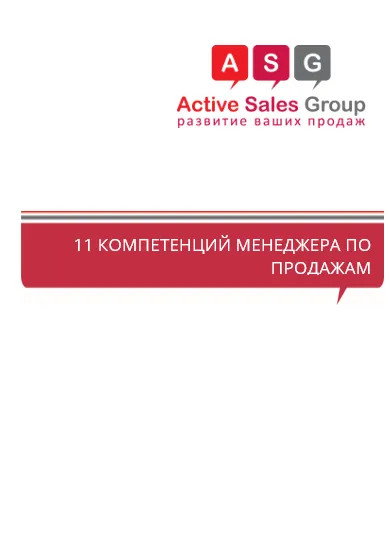 A S G
Active Sales Group
развитие ваших продаж

11 КОМПЕТЕНЦИЙ МЕНЕДЖЕРА ПО ПРОДАЖАМ